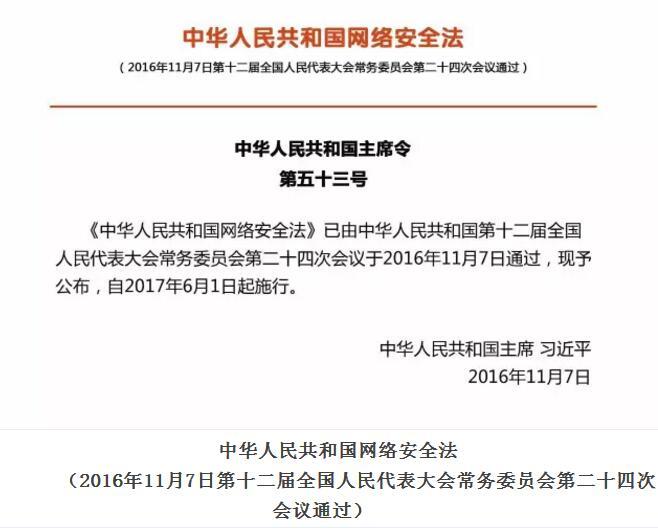 中华人民共和国网络安全法

（2016年11月7日第十二届全国人民代表大会常务委员会第二十四次会议通过）

中华人民共和国主席令
第五十三号

《中华人民共和国网络安全法》已由中华人民共和国第十二届全国人民代表大会常务委员会第二十四次会议于2016年11月7日通过，现予公布，自2017年6月1日起施行。

中华人民共和国主席 习近平
2016年11月7日

中华人民共和国网络安全法
（2016年11月7日第十二届全国人民代表大会常务委员会第二十四次会议通过）